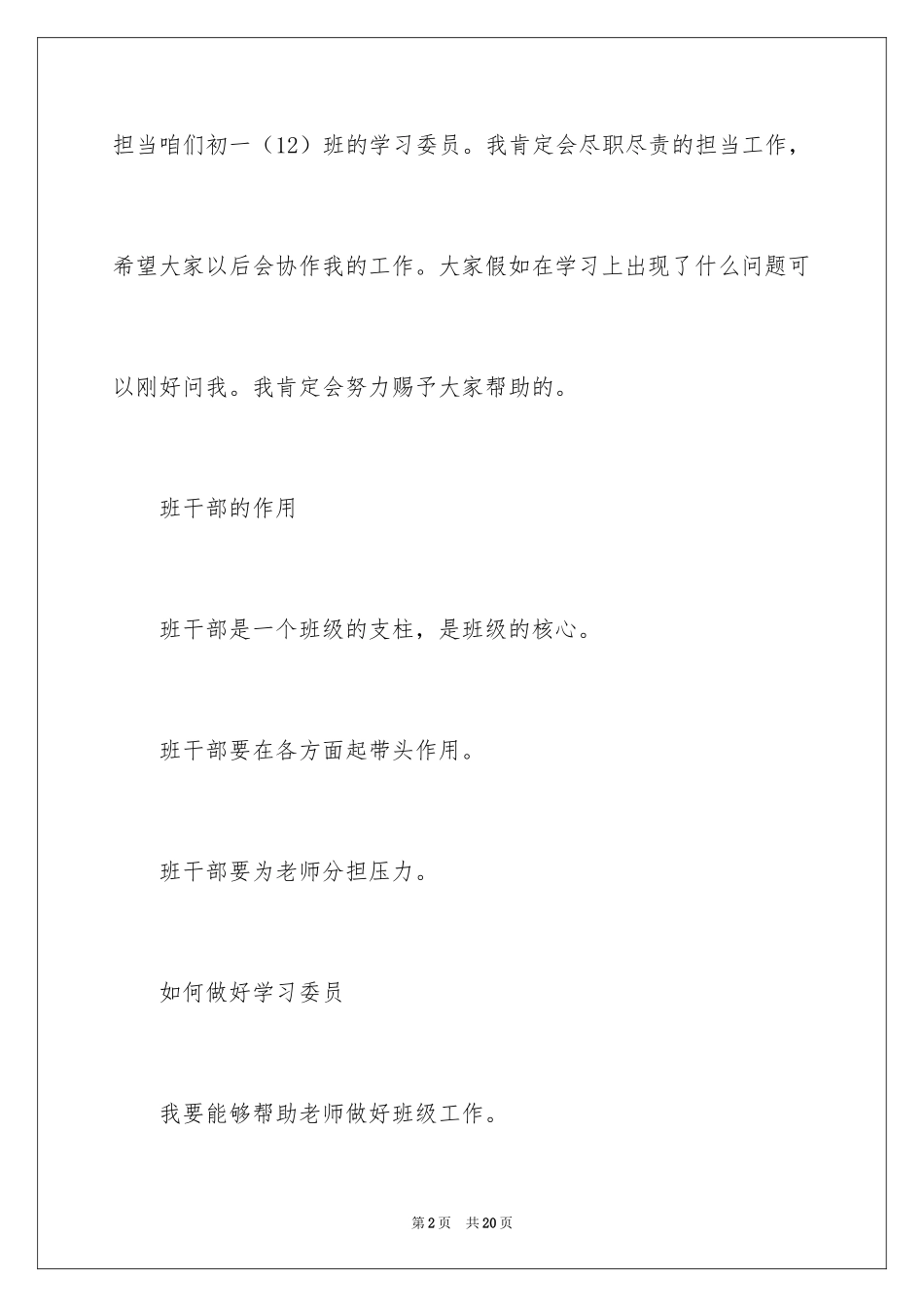 担当咱们初一（12）班的学习委员。我肯定会尽职尽责的担当工作，希望大家以后会协作我的工作。大家假如在学习上出现了什么问题可以刚好问我。我肯定会努力赐予大家帮助的。

班干部的作用

班干部是一个班级的支柱，是班级的核心。

班干部要在各方面起带头作用。

班干部要为老师分担压力。

如何做好学习委员

我要能够帮助老师做好班级工作。

第2页　共20页